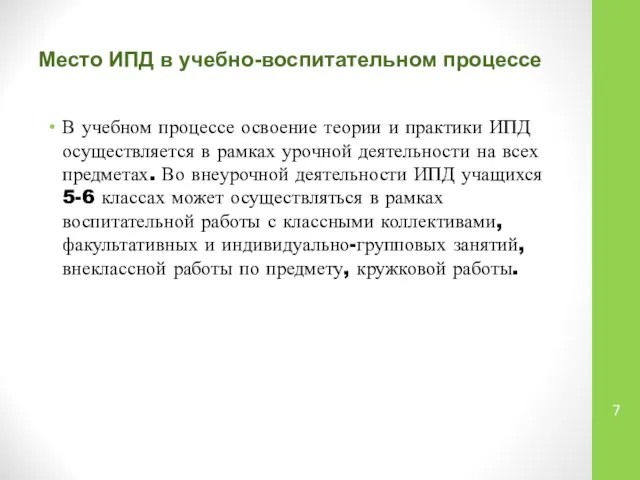 Место ИПД в учебно-воспитательном процессе

• В учебном процессе освоение теории и практики ИПД осуществляется в рамках урочной деятельности на всех предметах. Во внеурочной деятельности ИПД учащихся 5-6 классах может осуществляться в рамках воспитательной работы с классными коллективами, факультативных и индивидуально-групповых занятий, внеклассной работы по предмету, кружковой работы.

7